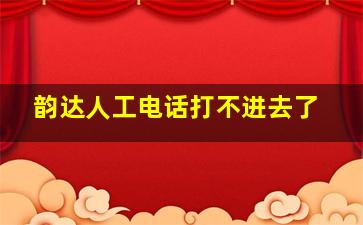 韵达人工电话打不进去了